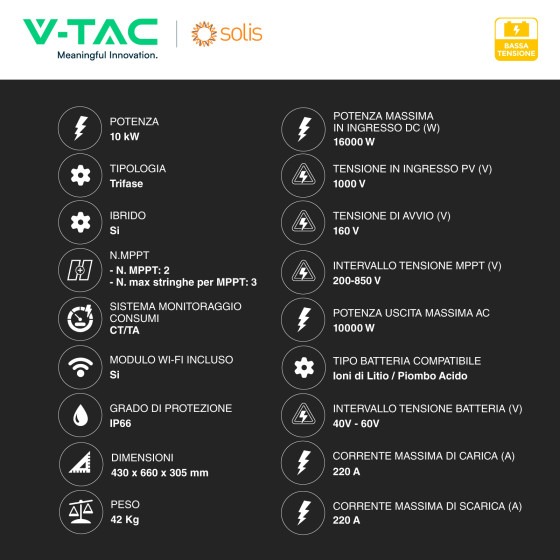 V-TAC
Meaningful Innovation.

solis

BASSA TENSIONE

POTENZA
10 kW

TIPOLOGIA
Trifase

IBRIDO
Si

N.MPPT
- N. MPPT: 2
- N. max stringhe per MPPT: 3

SISTEMA MONITORAGGIO CONSUMI
CT/TA

MODULO WI-FI INCLUSO
Si

GRADO DI PROTEZIONE
IP66

DIMENSIONI
430 x 660 x 305 mm

PESO
42 Kg

POTENZA MASSIMA IN INGRESSO DC (W)
16000 W

TENSIONE IN INGRESSO PV (V)
1000 V

TENSIONE DI AVVIO (V)
160 V

INTERVALLO TENSIONE MPPT (V)
200-850 V

POTENZA USCITA MASSIMA AC
10000 W

TIPO BATTERIA COMPATIBILE
Ioni di Litio / Piombo Acido

INTERVALLO TENSIONE BATTERIA (V)
40V - 60V

CORRENTE MASSIMA DI CARICA (A)
220 A

CORRENTE MASSIMA DI SCARICA (A)
220 A